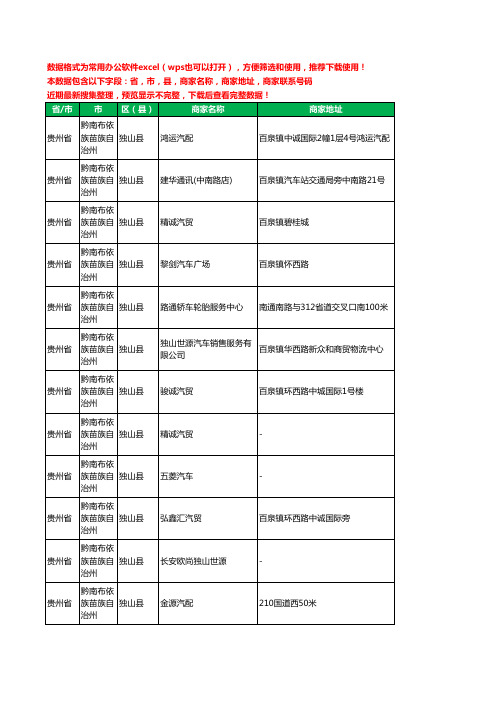 数据格式为常用办公软件excel（wps也可以打开），方便筛选和使用，推荐下载使用！
本数据包含以下字段：省，市，县，商家名称，商家地址，商家联系号码
近期最新搜集整理，预览显示不完整，下载后查看完整数据！

| 省/市 | 市 | 区（县） | 商家名称 | 商家地址 |
|---|---|---|---|---|
| 贵州省 | 黔南布依族苗族自治州 | 独山县 | 鸿运汽配 | 百泉镇中诚国际2幢1层4号鸿运汽配 |
| 贵州省 | 黔南布依族苗族自治州 | 独山县 | 建华通讯(中南路店) | 百泉镇汽车站交通局旁中南路21号 |
| 贵州省 | 黔南布依族苗族自治州 | 独山县 | 精诚汽贸 | 百泉镇碧桂城 |
| 贵州省 | 黔南布依族苗族自治州 | 独山县 | 黎剑汽车广场 | 百泉镇怀西路 |
| 贵州省 | 黔南布依族苗族自治州 | 独山县 | 路通轿车轮胎服务中心 | 南通南路与312省道交叉口南100米 |
| 贵州省 | 黔南布依族苗族自治州 | 独山县 | 独山世源汽车销售服务有限公司 | 百泉镇华西路新众和商贸物流中心 |
| 贵州省 | 黔南布依族苗族自治州 | 独山县 | 骏诚汽贸 | 百泉镇环西路中城国际1号楼 |
| 贵州省 | 黔南布依族苗族自治州 | 独山县 | 精诚汽贸 | - |
| 贵州省 | 黔南布依族苗族自治州 | 独山县 | 五菱汽车 | - |
| 贵州省 | 黔南布依族苗族自治州 | 独山县 | 弘鑫汇汽贸 | 百泉镇环西路中诚国际旁 |
| 贵州省 | 黔南布依族苗族自治州 | 独山县 | 长安欧尚独山世源 | - |
| 贵州省 | 黔南布依族苗族自治州 | 独山县 | 金源汽配 | 210国道西50米 |